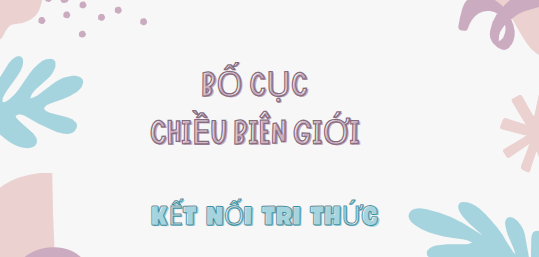 BỐ CỤC
CHIỀU BIÊN GIỚI

KẾT NỐI TRI THỨC